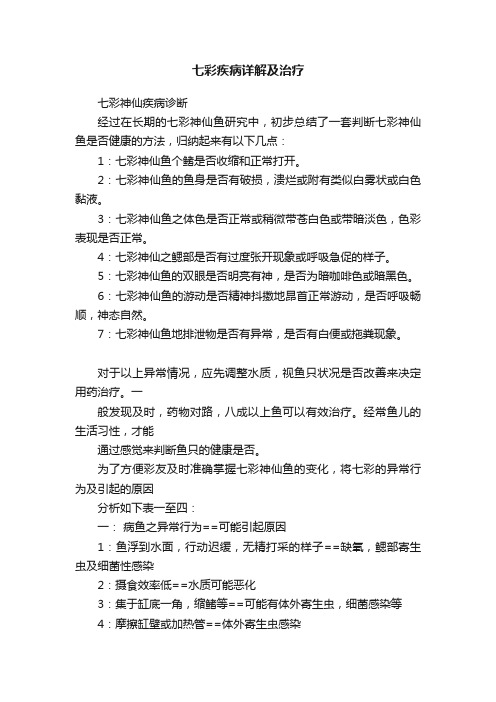 七彩疾病详解及治疗

七彩神仙疾病诊断

经过在长期的七彩神仙鱼研究中，初步总结了一套判断七彩神仙鱼是否健康的方法，归纳起来有以下几点：

1：七彩神仙鱼个鳍是否收缩和正常打开。

2：七彩神仙鱼的鱼身是否有破损，溃烂或附有类似白雾状或白色黏液。

3：七彩神仙鱼之体色是否正常或稍微带苍白色或带暗淡色，色彩表现是否正常。

4：七彩神仙之鳃部是否有过度张开现象或呼吸急促的样子。

5：七彩神仙鱼的双眼是否明亮有神，是否为暗咖啡色或暗黑色。

6：七彩神仙鱼的游动是否精神抖擞地昂首正常游动，是否呼吸畅顺，神态自然。

7：七彩神仙鱼地排泄物是否有异常，是否有白便或拖粪现象。

对于以上异常情况，应先调整水质，视鱼只状况是否改善来决定用药治疗。一

般发现及时，药物对路，八成以上鱼可以有效治疗。经常鱼儿的生活习性，才能

通过感觉来判断鱼只的健康是否。

为了方便彩友及时准确掌握七彩神仙鱼的变化，将七彩的异常行为及引起的原因

分析如下表一至四：

一： 病鱼之异常行为==可能引起原因

1：鱼浮到水面，行动迟缓，无精打采的样子==缺氧，鳃部寄生虫及细菌性感染

2：摄食效率低==水质可能恶化

3：集于缸底一角，缩鳍等==可能有体外寄生虫，细菌感染等

4：摩擦缸壁或加热管==体外寄生虫感染